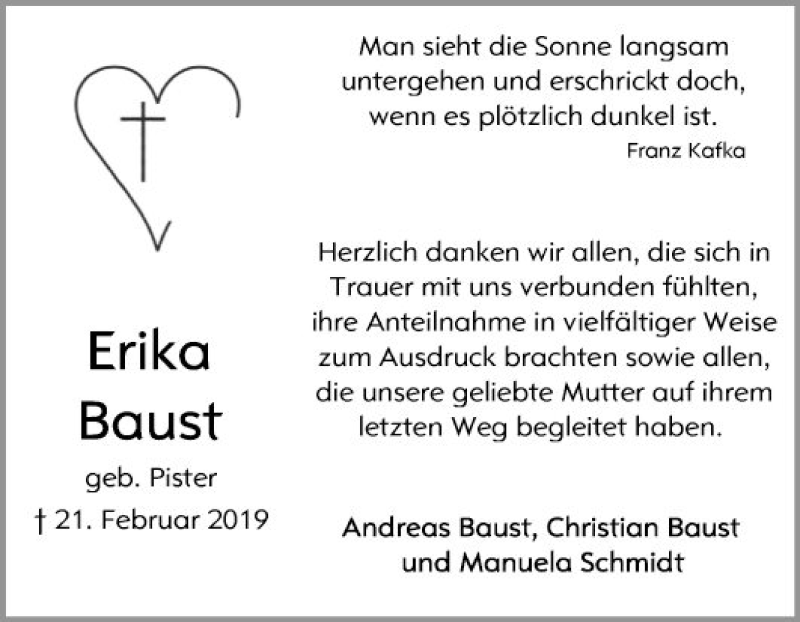 Erika Baust

geb. Pister

† 21. Februar 2019

Man sieht die Sonne langsam untergehen und erschrickt doch, wenn es plötzlich dunkel ist.

Franz Kafka

Herzlich danken wir allen, die sich in Trauer mit uns verbunden fühlten, ihre Anteilnahme in vielfältiger Weise zum Ausdruck brachten sowie allen, die unsere geliebte Mutter auf ihrem letzten Weg begleitet haben.

Andreas Baust, Christian Baust und Manuela Schmidt